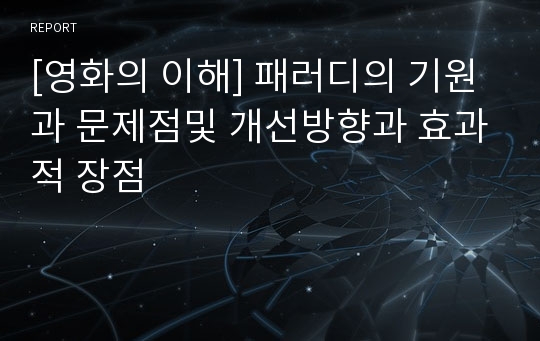 REPORT

[영화의 이해] 패러디의 기원과 문제점및 개선방향과 효과적 장점